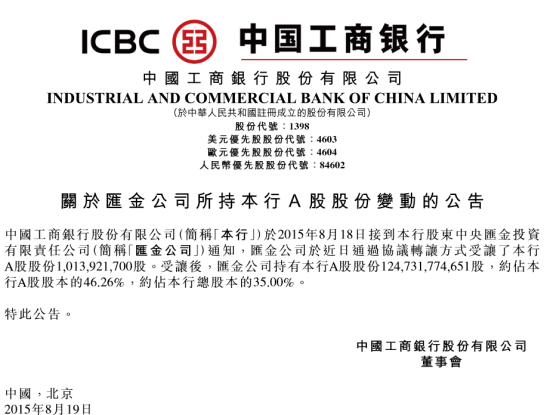 ICBC 中国工商银行

中國工商銀行股份有限公司
INDUSTRIAL AND COMMERCIAL BANK OF CHINA LIMITED
(於中華人民共和國註冊成立的股份有限公司)
股份代號:1398
美元優先股股份代號:4603
歐元優先股股份代號:4604
人民幣優先股股份代號:84602

關於匯金公司所持本行A股股份變動的公告

中國工商銀行股份有限公司(簡稱「本行」)於2015年8月18日接到本行股東中央匯金投資有限責任公司(簡稱「匯金公司」)通知,匯金公司於近日通過協議轉讓方式受讓了本行A股股份1,013,921,700股。受讓後,匯金公司持有本行A股股份124,731,774,651股,約佔本行A股股本的46.26%,約佔本行總股本的35.00%。

特此公告。

中國工商銀行股份有限公司
董事會

中國,北京
2015年8月19日